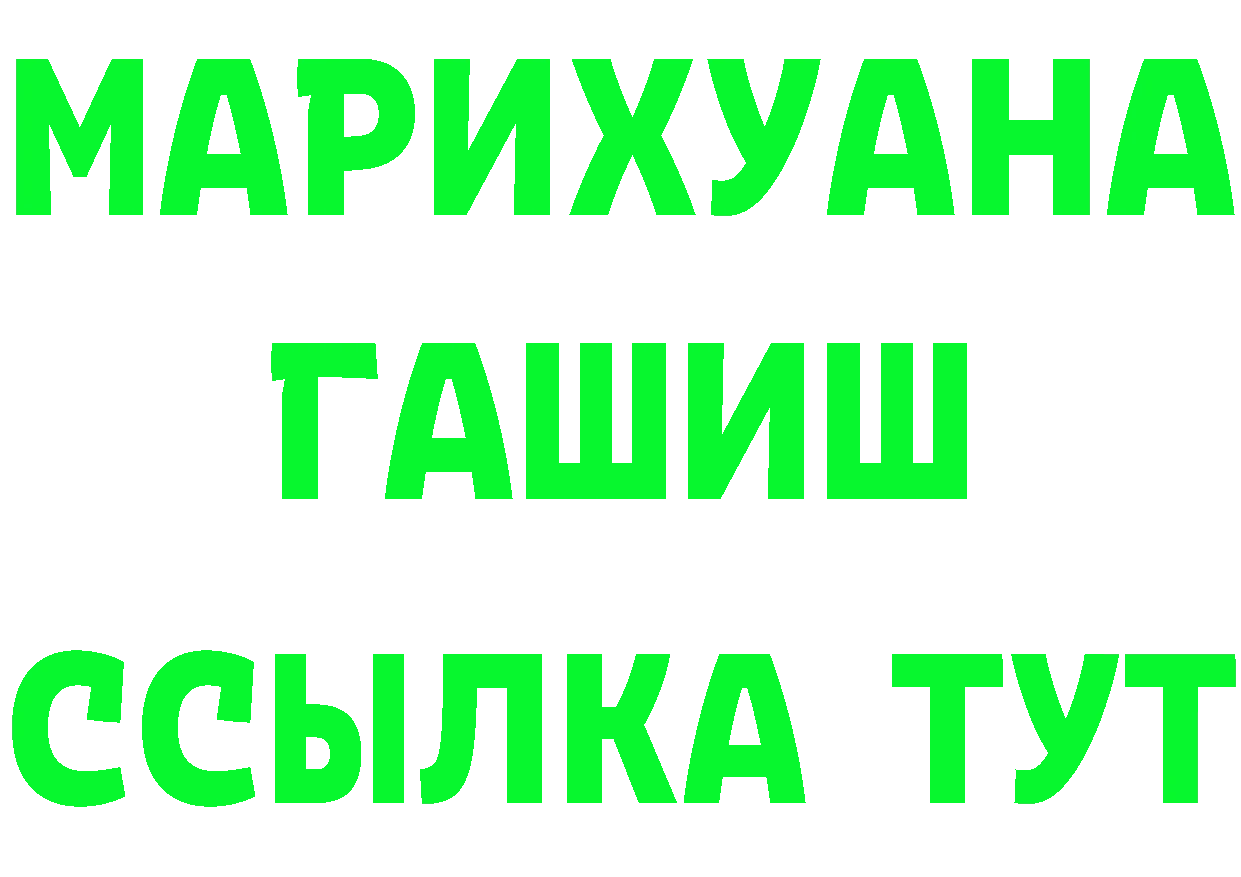 МАРИХУАНА
ГАШИШ
ССЫЛКА ТУТ